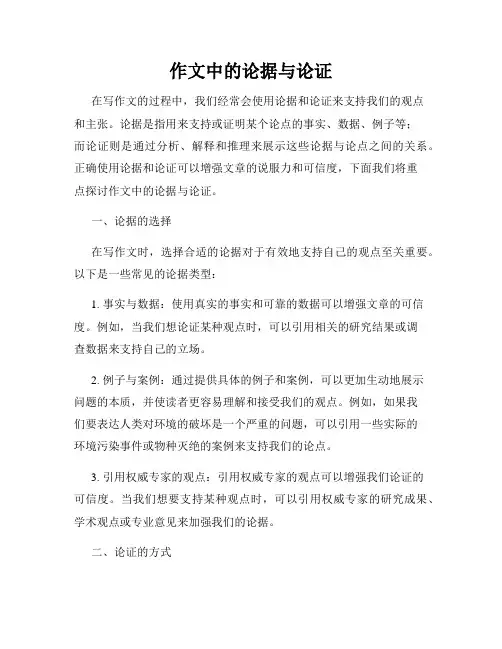 作文中的论据与论证

在写作文的过程中，我们经常会使用论据和论证来支持我们的观点和主张。论据是指用来支持或证明某个论点的事实、数据、例子等；而论证则是通过分析、解释和推理来展示这些论据与论点之间的关系。正确使用论据和论证可以增强文章的说服力和可信度，下面我们将重点探讨作文中的论据与论证。

一、论据的选择

在写作文时，选择合适的论据对于有效地支持自己的观点至关重要。以下是一些常见的论据类型：

1. 事实与数据：使用真实的事实和可靠的数据可以增强文章的可信度。例如，当我们想论证某种观点时，可以引用相关的研究结果或调查数据来支持自己的立场。

2. 例子与案例：通过提供具体的例子和案例，可以更加生动地展示问题的本质，并使读者更容易理解和接受我们的观点。例如，如果我们要表达人类对环境的破坏是一个严重的问题，可以引用一些实际的环境污染事件或物种灭绝的案例来支持我们的论点。

3. 引用权威专家的观点：引用权威专家的观点可以增强我们论证的可信度。当我们想要支持某种观点时，可以引用权威专家的研究成果、学术观点或专业意见来加强我们的论据。

二、论证的方式